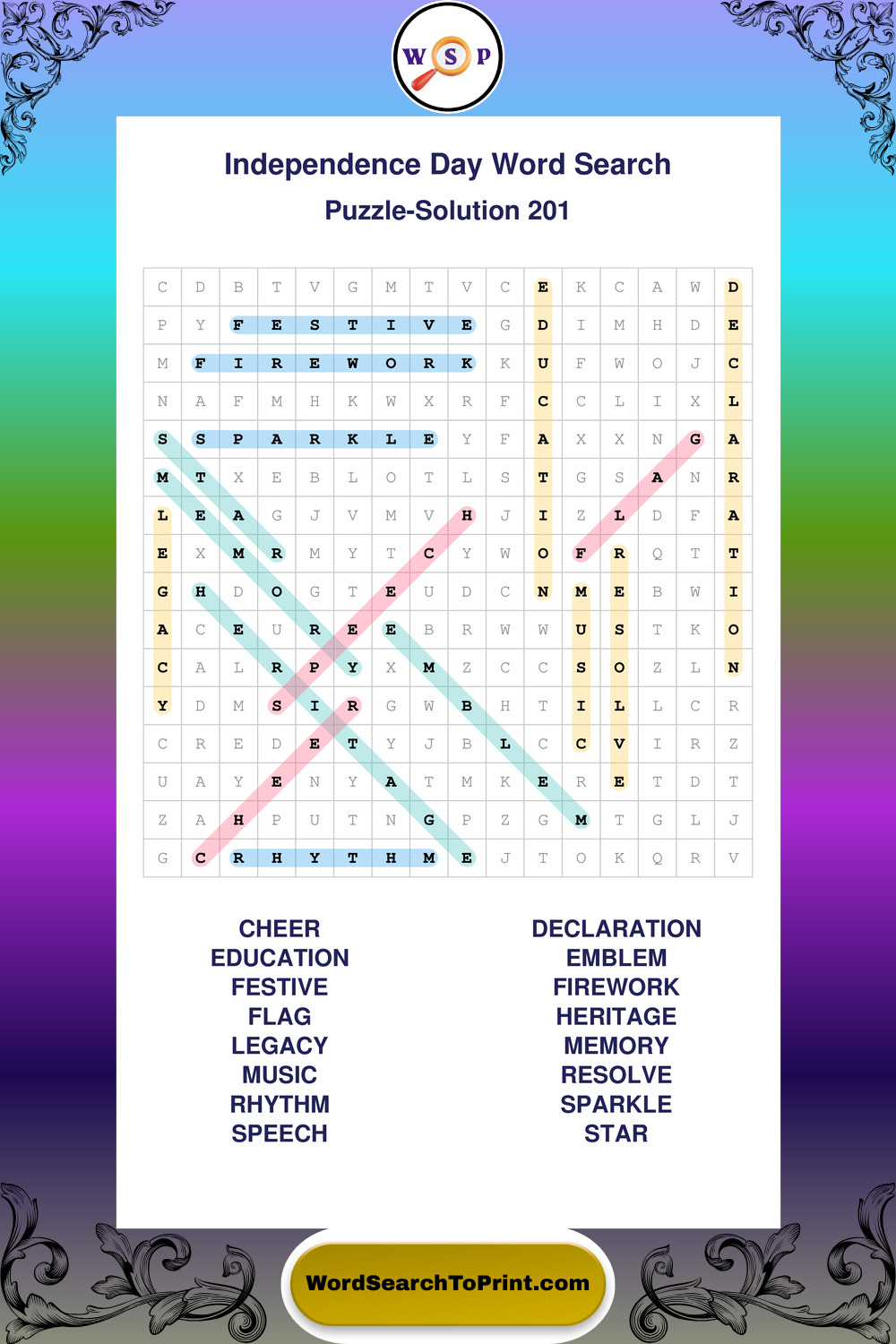 W S P

Independence Day Word Search

Puzzle-Solution 201

| C | D | B | T | V | G | M | T | V | C | E | K | C | A | W | D |
|---|---|---|---|---|---|---|---|---|---|---|---|---|---|---|---|
| P | Y | F | E | S | T | I | V | E | G | D | I | M | H | D | E |
| M | F | I | R | E | W | O | R | K | K | U | F | W | O | J | C |
| N | A | F | M | H | K | W | X | R | F | C | C | L | I | X | L |
| S | S | P | A | R | K | L | E | Y | F | A | X | X | N | G | A |
| M | T | X | E | B | L | O | T | L | S | T | G | S | A | N | R |
| L | E | A | G | J | V | M | V | H | J | I | Z | L | D | F | A |
| E | X | M | R | M | Y | T | C | Y | W | O | F | R | Q | T | T |
| G | H | D | O | G | T | E | U | D | C | N | M | E | B | W | I |
| A | C | E | U | R | E | E | B | R | W | W | U | S | T | K | O |
| C | A | L | R | P | Y | X | M | Z | C | C | S | O | Z | L | N |
| Y | D | M | S | I | R | G | W | B | H | T | I | L | L | C | R |
| C | R | E | D | E | T | Y | J | B | L | C | C | V | I | R | Z |
| U | A | Y | E | N | Y | A | T | M | K | E | R | E | T | D | T |
| Z | A | H | P | U | T | N | G | P | Z | G | M | T | G | L | J |
| G | C | R | H | Y | T | H | M | E | J | T | O | K | Q | R | V |

CHEER
EDUCATION
FESTIVE
FLAG
LEGACY
MUSIC
RHYTHM
SPEECH

DECLARATION
EMBLEM
FIREWORK
HERITAGE
MEMORY
RESOLVE
SPARKLE
STAR

WordSearchToPrint.com